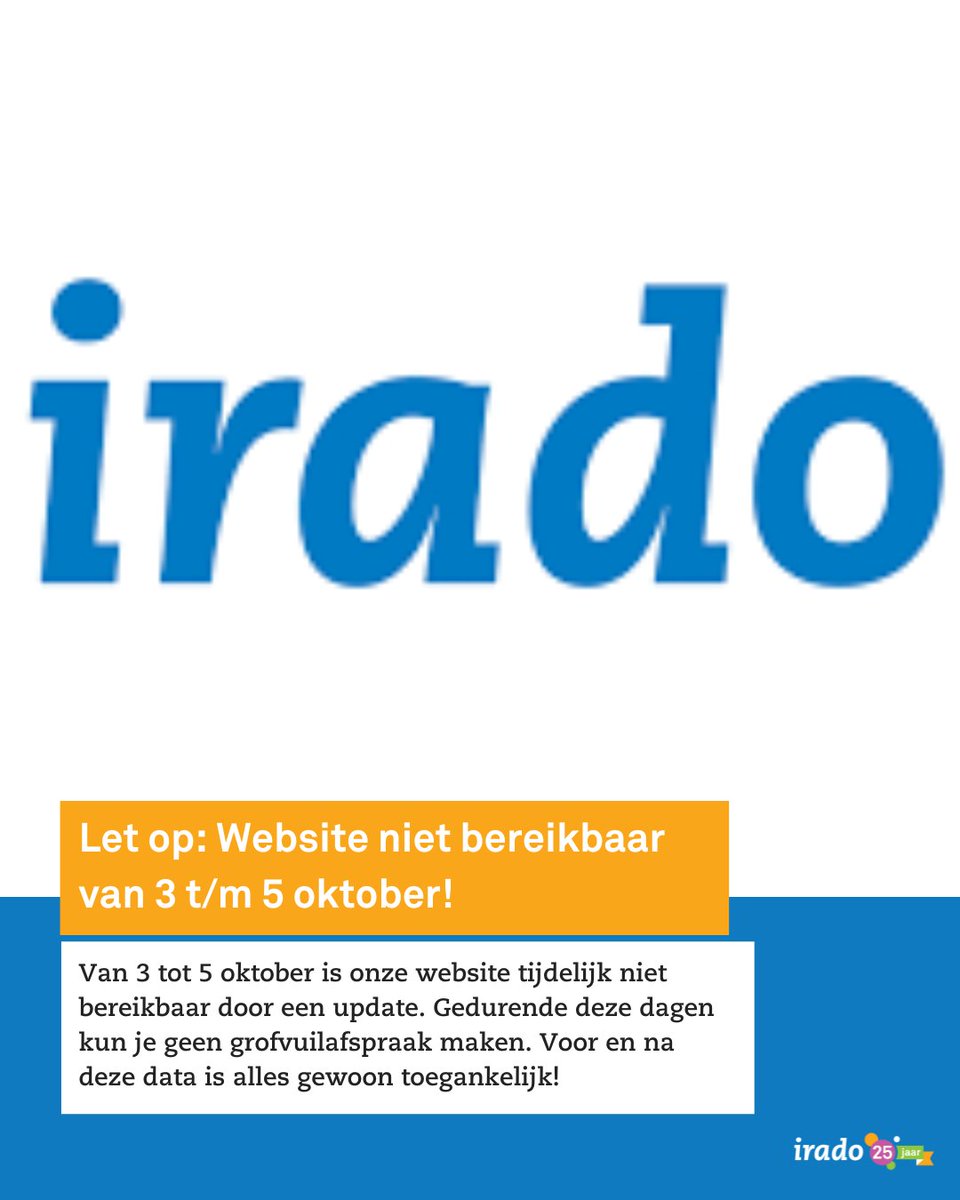 irado

Let op: Website niet bereikbaar van 3 t/m 5 oktober!

Van 3 tot 5 oktober is onze website tijdelijk niet bereikbaar door een update. Gedurende deze dagen kun je geen grofvuilafspraak maken. Voor en na deze data is alles gewoon toegankelijk!

irado 25 jaar